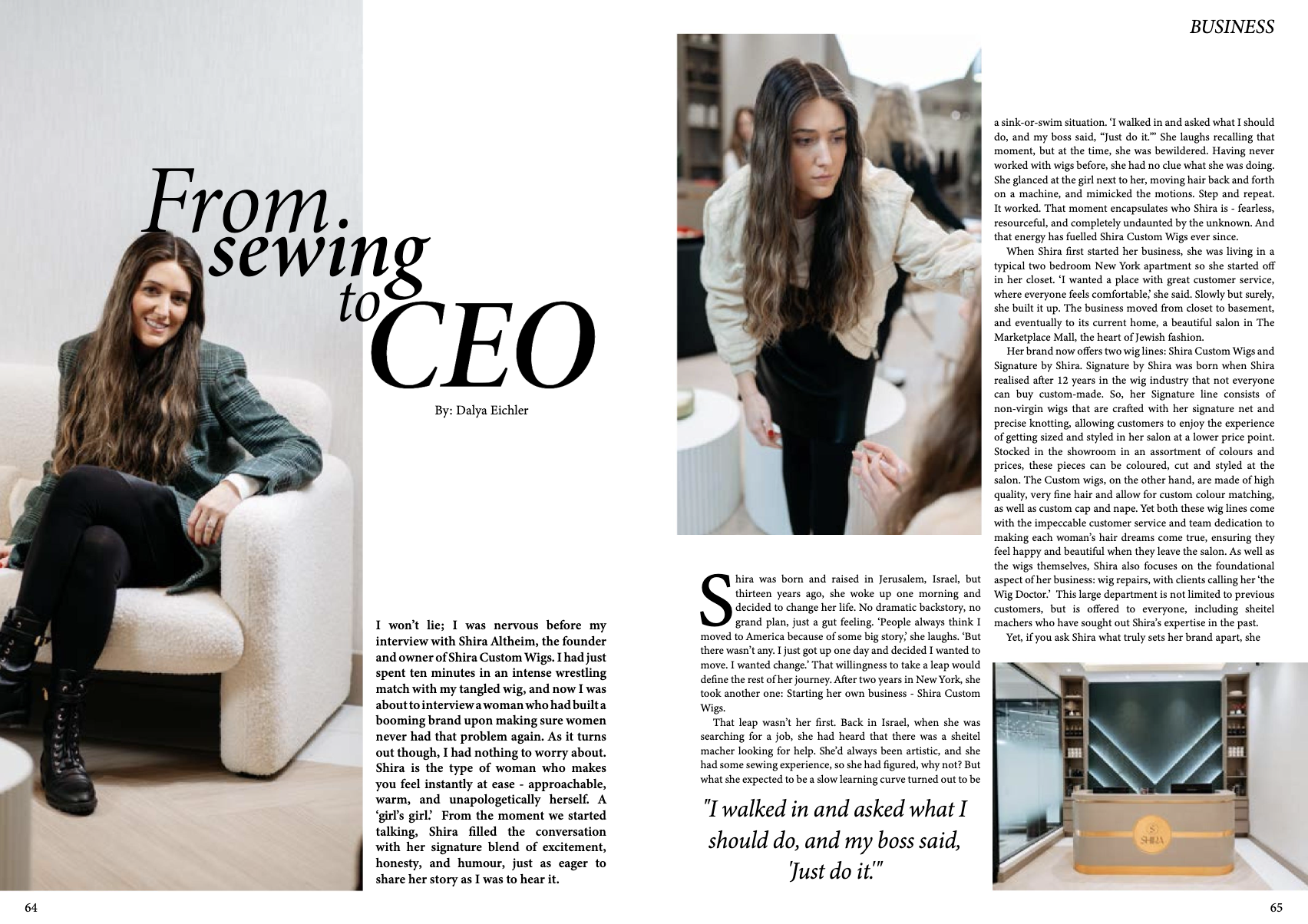 BUSINESS

From sewing to CEO

By: Dalya Eichler

I won't lie; I was nervous before my interview with Shira Altheim, the founder and owner of Shira Custom Wigs. I had just spent ten minutes in an intense wrestling match with my tangled wig, and now I was about to interview a woman who had built a booming brand upon making sure women never had that problem again. As it turns out though, I had nothing to worry about. Shira is the type of woman who makes you feel instantly at ease - approachable, warm, and unapologetically herself. A 'girl's girl.' From the moment we started talking, Shira filled the conversation with her signature blend of excitement, honesty, and humour, just as eager to share her story as I was to hear it.

Shira was born and raised in Jerusalem, Israel, but thirteen years ago, she woke up one morning and decided to change her life. No dramatic backstory, no grand plan, just a gut feeling. 'People always think I moved to America because of some big story,' she laughs. 'But there wasn't any. I just got up one day and decided I wanted to move. I wanted change.' That willingness to take a leap would define the rest of her journey. After two years in New York, she took another one: Starting her own business - Shira Custom Wigs.

That leap wasn't her first. Back in Israel, when she was searching for a job, she had heard that there was a sheitel macher looking for help. She'd always been artistic, and she had some sewing experience, so she had figured, why not? But what she expected to be a slow learning curve turned out to be

"I walked in and asked what I should do, and my boss said, 'Just do it.'"

a sink-or-swim situation. 'I walked in and asked what I should do, and my boss said, "Just do it."' She laughs recalling that moment, but at the time, she was bewildered. Having never worked with wigs before, she had no clue what she was doing. She glanced at the girl next to her, moving hair back and forth on a machine, and mimicked the motions. Step and repeat. It worked. That moment encapsulates who Shira is - fearless, resourceful, and completely undaunted by the unknown. And that energy has fuelled Shira Custom Wigs ever since.

When Shira first started her business, she was living in a typical two bedroom New York apartment so she started off in her closet. 'I wanted a place with great customer service, where everyone feels comfortable,' she said. Slowly but surely, she built it up. The business moved from closet to basement, and eventually to its current home, a beautiful salon in The Marketplace Mall, the heart of Jewish fashion.

Her brand now offers two wig lines: Shira Custom Wigs and Signature by Shira. Signature by Shira was born when Shira realised after 12 years in the wig industry that not everyone can buy custom-made. So, her Signature line consists of non-virgin wigs that are crafted with her signature net and precise knotting, allowing customers to enjoy the experience of getting sized and styled in her salon at a lower price point. Stocked in the showroom in an assortment of colours and prices, these pieces can be coloured, cut and styled at the salon. The Custom wigs, on the other hand, are made of high quality, very fine hair and allow for custom colour matching, as well as custom cap and nape. Yet both these wig lines come with the impeccable customer service and team dedication to making each woman's hair dreams come true, ensuring they feel happy and beautiful when they leave the salon. As well as the wigs themselves, Shira also focuses on the foundational aspect of her business: wig repairs, with clients calling her 'the Wig Doctor.' This large department is not limited to previous customers, but is offered to everyone, including sheitel machers who have sought out Shira's expertise in the past.

Yet, if you ask Shira what truly sets her brand apart, she

SHIRA

64

65